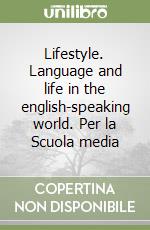 unilibro

Lifestyle. Language and life in the english-speaking world. Per la Scuola media

COPERTINA NON DISPONIBILE